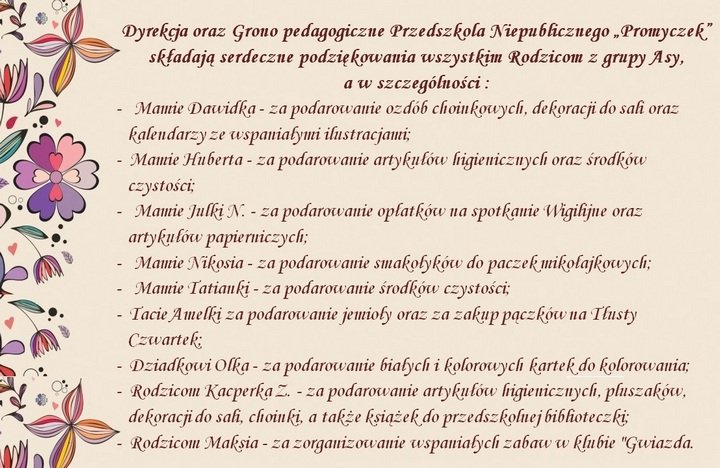 Dyrekcja oraz Grono pedagogiczne Przedszkola Niepublicznego „Promyczek” składają serdeczne podziękowania wszystkim Rodzicom z grupy Asy, a w szczególności :

- Mamie Dawidka - za podarowanie ozdób choinkowych, dekoracji do sali oraz kalendarzy ze wspaniałymi ilustracjami;
- Mamie Huberta - za podarowanie artykułów higienicznych oraz środków czystości;
- Mamie Julki N. - za podarowanie opłatków na spotkanie Wigilijne oraz artykułów papierniczych;
- Mamie Nikosia - za podarowanie smakołyków do paczek mikołajkowych;
- Mamie Tatianki - za podarowanie środków czystości;
- Tacie Amelki za podarowanie jemioły oraz za zakup pączków na Tłusty Czwartek;
- Dziadkowi Olka - za podarowanie białych i kolorowych kartek do kolorowania;
- Rodzicom Kacperka Z. - za podarowanie artykułów higienicznych, pluszaków, dekoracji do sali, choinki, a także książek do przedszkolnej biblioteczki;
- Rodzicom Maksia - za zorganizowanie wspaniałych zabaw w klubie "Gwiazda.